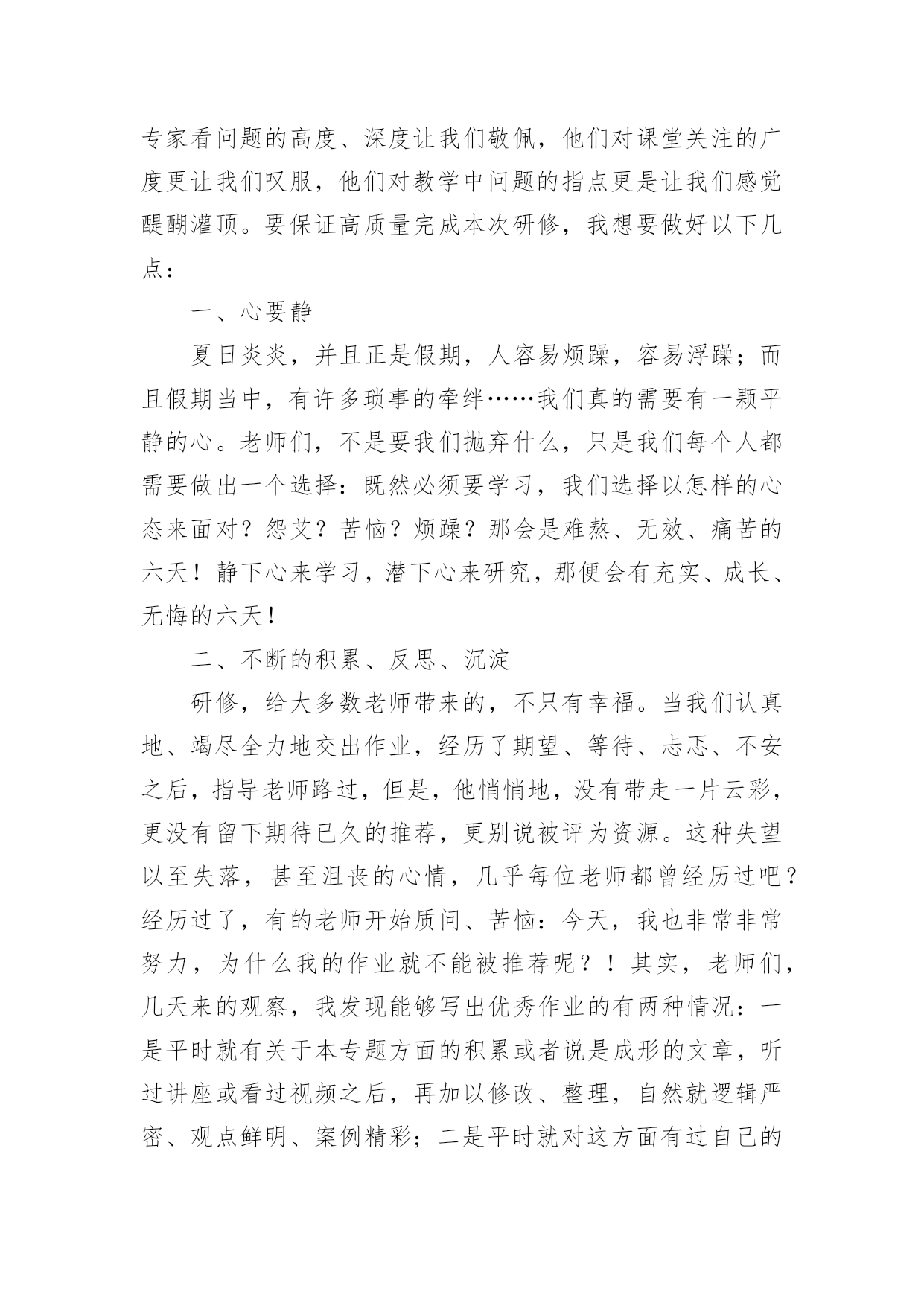 专家看问题的高度、深度让我们敬佩，他们对课堂关注的广度更让我们叹服，他们对教学中问题的指点更是让我们感觉醍醐灌顶。要保证高质量完成本次研修，我想要做好以下几点：

一、心要静

夏日炎炎，并且正是假期，人容易烦躁，容易浮躁；而且假期当中，有许多琐事的牵绊……我们真的需要有一颗平静的心。老师们，不是要我们抛弃什么，只是我们每个人都需要做出一个选择：既然必须要学习，我们选择以怎样的心态来面对？怨艾？苦恼？烦躁？那会是难熬、无效、痛苦的六天！静下心来学习，潜下心来研究，那便会有充实、成长、无悔的六天！

二、不断的积累、反思、沉淀

研修，给大多数老师带来的，不只有幸福。当我们认真地、竭尽全力地交出作业，经历了期望、等待、忐忑、不安之后，指导老师路过，但是，他悄悄地，没有带走一片云彩，更没有留下期待已久的推荐，更别说被评为资源。这种失望以至失落，甚至沮丧的心情，几乎每位老师都曾经历过吧？经历过了，有的老师开始质问、苦恼：今天，我也非常非常努力，为什么我的作业就不能被推荐呢？！其实，老师们，几天来的观察，我发现能够写出优秀作业的有两种情况：一是平时就有关于本专题方面的积累或者说是成形的文章，听过讲座或看过视频之后，再加以修改、整理，自然就逻辑严密、观点鲜明、案例精彩；二是平时就对这方面有过自己的